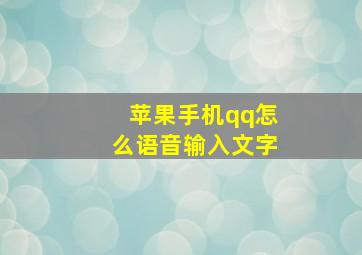 苹果手机qq怎么语音输入文字